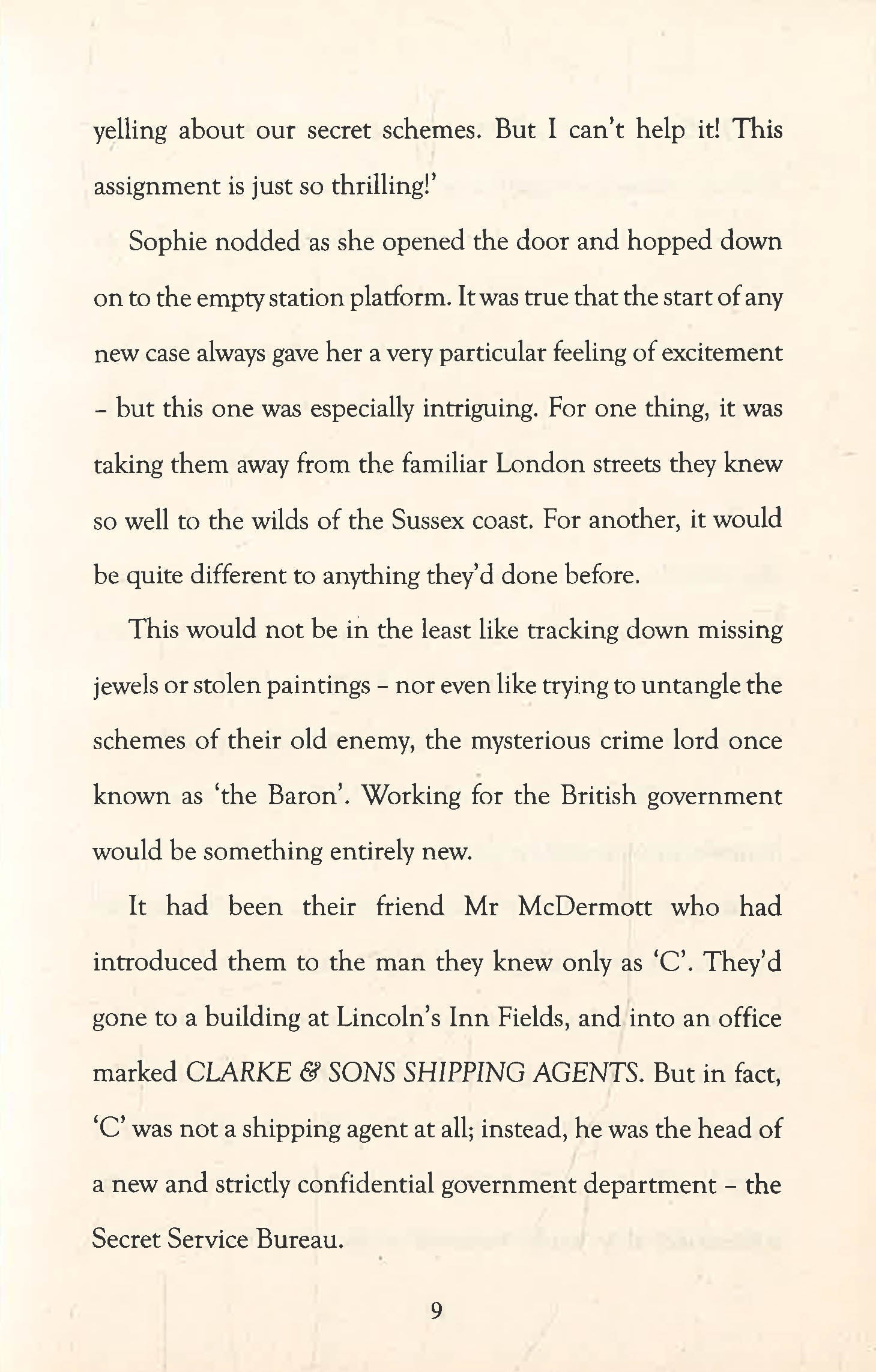 yelling about our secret schemes. But I can't help it! This assignment is just so thrilling!'

Sophie nodded as she opened the door and hopped down on to the empty station platform. It was true that the start of any new case always gave her a very particular feeling of excitement - but this one was especially intriguing. For one thing, it was taking them away from the familiar London streets they knew so well to the wilds of the Sussex coast. For another, it would be quite different to anything they'd done before.

This would not be in the least like tracking down missing jewels or stolen paintings - nor even like trying to untangle the schemes of their old enemy, the mysterious crime lord once known as 'the Baron'. Working for the British government would be something entirely new.

It had been their friend Mr McDermott who had introduced them to the man they knew only as 'C'. They'd gone to a building at Lincoln's Inn Fields, and into an office marked CLARKE & SONS SHIPPING AGENTS. But in fact, 'C' was not a shipping agent at all; instead, he was the head of a new and strictly confidential government department - the Secret Service Bureau.

9